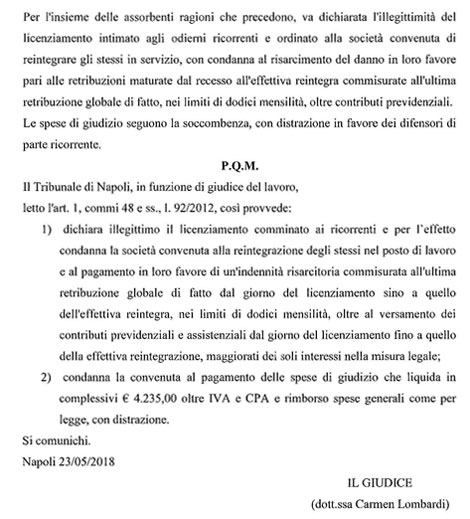 Per l'insieme delle assorbenti ragioni che precedono, va dichiarata l'illegittimità del licenziamento intimato agli odierni ricorrenti e ordinato alla società convenuta di reintegrare gli stessi in servizio, con condanna al risarcimento del danno in loro favore pari alle retribuzioni maturate dal recesso all'effettiva reintegra commisurate all'ultima retribuzione globale di fatto, nei limiti di dodici mensilità, oltre contributi previdenziali. Le spese di giudizio seguono la soccombenza, con distrazione in favore dei difensori di parte ricorrente.

P.Q.M.

Il Tribunale di Napoli, in funzione di giudice del lavoro,
letto l'art. 1, commi 48 e ss., l. 92/2012, così provvede:

1) dichiara illegittimo il licenziamento comminato ai ricorrenti e per l'effetto condanna la società convenuta alla reintegrazione degli stessi nel posto di lavoro e al pagamento in loro favore di un'indennità risarcitoria commisurata all'ultima retribuzione globale di fatto dal giorno del licenziamento sino a quello dell'effettiva reintegra, nei limiti di dodici mensilità, oltre al versamento dei contributi previdenziali e assistenziali dal giorno del licenziamento fino a quello della effettiva reintegrazione, maggiorati dei soli interessi nella misura legale;

2) condanna la convenuta al pagamento delle spese di giudizio che liquida in complessivi € 4.235,00 oltre IVA e CPA e rimborso spese generali come per legge, con distrazione.

Si comunichi.

Napoli 23/05/2018

IL GIUDICE
(dott.ssa Carmen Lombardi)